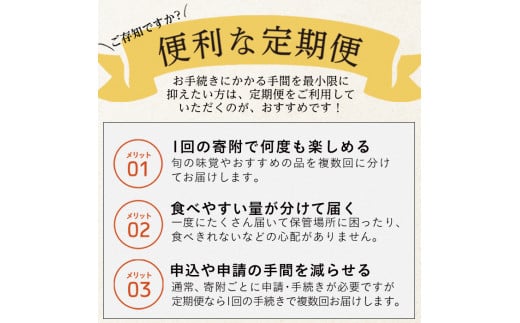 ご存知ですか?

便利な定期便

お手続きにかかる手間を最小限に抑えたい方は、定期便をご利用していただくのが、おすすめです！

メリット
01

1回の寄附で何度も楽しめる
旬の味覚やおすすめの品を複数回に分けてお届けします。

メリット
02

食べやすい量が分けて届く
一度にたくさん届いて保管場所に困ったり、食べきれないなどの心配がありません。

メリット
03

申込や申請の手間を減らせる
通常、寄附ごとに申請・手続きが必要ですが定期便なら1回の手続きで複数回お届けします。